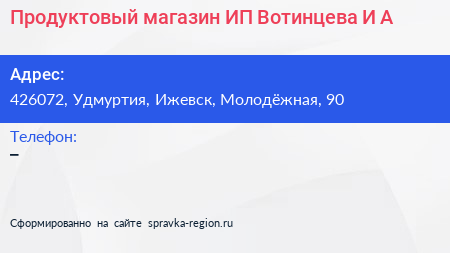 Продуктовый магазин ИП Вотинцева И А

Адрес:
426072, Удмуртия, Ижевск, Молодёжная, 90

Телефон:
–

Сформированно на сайте spravka-region.ru